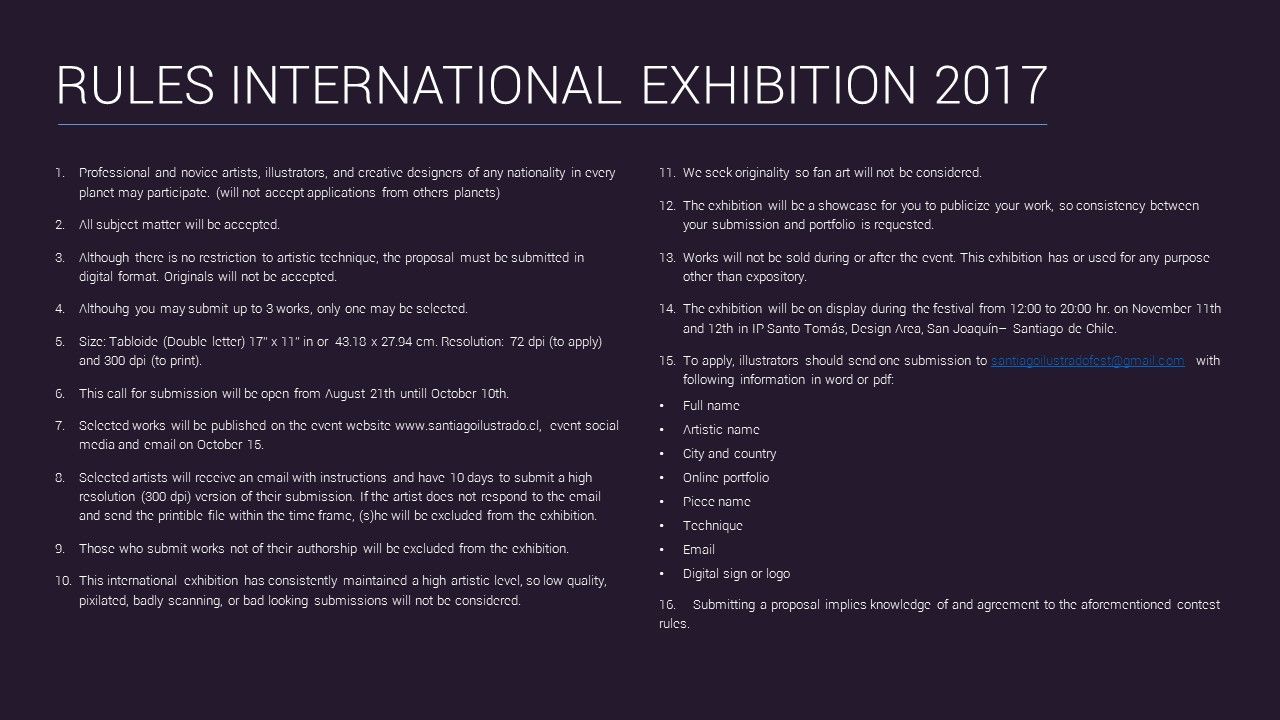 RULES INTERNATIONAL EXHIBITION 2017

1. Professional and novice artists, illustrators, and creative designers of any nationality in every planet may participate. (will not accept applications from others planets)

2. All subject matter will be accepted.

3. Although there is no restriction to artistic technique, the proposal must be submitted in digital format. Originals will not be accepted.

4. Althouhg you may submit up to 3 works, only one may be selected.

5. Size: Tabloide (Double letter) 17" x 11" in or 43.18 x 27.94 cm. Resolution: 72 dpi (to apply) and 300 dpi (to print).

6. This call for submission will be open from August 21th untill October 10th.

7. Selected works will be published on the event website www.santiagoilustrado.cl, event social media and email on October 15.

8. Selected artists will receive an email with instructions and have 10 days to submit a high resolution (300 dpi) version of their submission. If the artist does not respond to the email and send the printible file within the time frame, (s)he will be excluded from the exhibition.

9. Those who submit works not of their authorship will be excluded from the exhibition.

10. This international exhibition has consistently maintained a high artistic level, so low quality, pixilated, badly scanning, or bad looking submissions will not be considered.

11. We seek originality so fan art will not be considered.

12. The exhibition will be a showcase for you to publicize your work, so consistency between your submission and portfolio is requested.

13. Works will not be sold during or after the event. This exhibition has or used for any purpose other than expository.

14. The exhibition will be on display during the festival from 12:00 to 20:00 hr. on November 11th and 12th in IP Santo Tomás, Design Area, San Joaquín– Santiago de Chile.

15. To apply, illustrators should send one submission to santiagoilustradofest@gmail.com with following information in word or pdf:

• Full name
• Artistic name
• City and country
• Online portfolio
• Piece name
• Technique
• Email
• Digital sign or logo

16. Submitting a proposal implies knowledge of and agreement to the aforementioned contest rules.